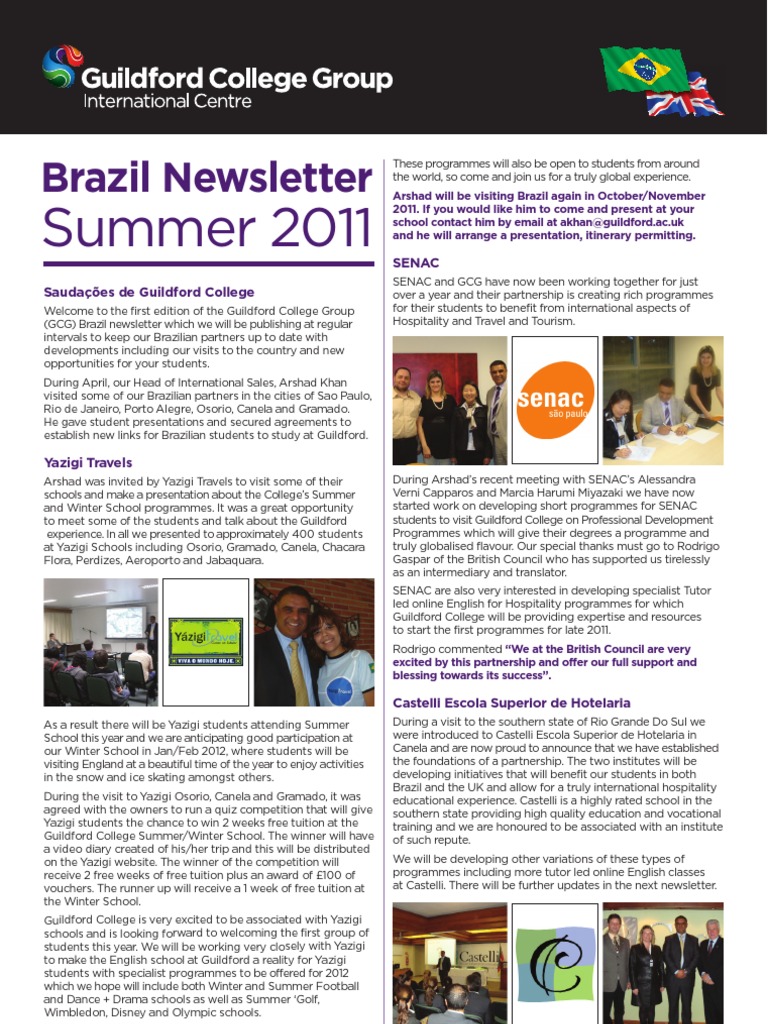 Guildford College Group
International Centre

Brazil Newsletter
Summer 2011

Saudações de Guildford College

Welcome to the first edition of the Guildford College Group (GCG) Brazil newsletter which we will be publishing at regular intervals to keep our Brazilian partners up to date with developments including our visits to the country and new opportunities for your students.

During April, our Head of International Sales, Arshad Khan visited some of our Brazilian partners in the cities of Sao Paulo, Rio de Janeiro, Porto Alegre, Osorio, Canela and Gramado. He gave student presentations and secured agreements to establish new links for Brazilian students to study at Guildford.

Yazigi Travels

Arshad was invited by Yazigi Travels to visit some of their schools and make a presentation about the College's Summer and Winter School programmes. It was a great opportunity to meet some of the students and talk about the Guildford experience. In all we presented to approximately 400 students at Yazigi Schools including Osorio, Gramado, Canela, Chacara Flora, Perdizes, Aeroporto and Jabaquara.

Yázigi Travel
VIVA O MUNDO HOJE

As a result there will be Yazigi students attending Summer School this year and we are anticipating good participation at our Winter School in Jan/Feb 2012, where students will be visiting England at a beautiful time of the year to enjoy activities in the snow and ice skating amongst others.

During the visit to Yazigi Osorio, Canela and Gramado, it was agreed with the owners to run a quiz competition that will give Yazigi students the chance to win 2 weeks free tuition at the Guildford College Summer/Winter School. The winner will have a video diary created of his/her trip and this will be distributed on the Yazigi website. The winner of the competition will receive 2 free weeks of free tuition plus an award of £100 of vouchers. The runner up will receive a 1 week of free tuition at the Winter School.

Guildford College is very excited to be associated with Yazigi schools and is looking forward to welcoming the first group of students this year. We will be working very closely with Yazigi to make the English school at Guildford a reality for Yazigi students with specialist programmes to be offered for 2012 which we hope will include both Winter and Summer Football and Dance + Drama schools as well as Summer 'Golf, Wimbledon, Disney and Olympic schools.

These programmes will also be open to students from around the world, so come and join us for a truly global experience.

Arshad will be visiting Brazil again in October/November 2011. If you would like him to come and present at your school contact him by email at akhan@guildford.ac.uk and he will arrange a presentation, itinerary permitting.

SENAC

SENAC and GCG have now been working together for just over a year and their partnership is creating rich programmes for their students to benefit from international aspects of Hospitality and Travel and Tourism.

senac
são paulo

During Arshad's recent meeting with SENAC's Alessandra Verni Capparos and Marcia Harumi Miyazaki we have now started work on developing short programmes for SENAC students to visit Guildford College on Professional Development Programmes which will give their degrees a programme and truly globalised flavour. Our special thanks must go to Rodrigo Gaspar of the British Council who has supported us tirelessly as an intermediary and translator.

SENAC are also very interested in developing specialist Tutor led online English for Hospitality programmes for which Guildford College will be providing expertise and resources to start the first programmes for late 2011.

Rodrigo commented "We at the British Council are very excited by this partnership and offer our full support and blessing towards its success".

Castelli Escola Superior de Hotelaria

During a visit to the southern state of Rio Grande Do Sul we were introduced to Castelli Escola Superior de Hotelaria in Canela and are now proud to announce that we have established the foundations of a partnership. The two institutes will be developing initiatives that will benefit our students in both Brazil and the UK and allow for a truly international hospitality educational experience. Castelli is a highly rated school in the southern state providing high quality education and vocational training and we are honoured to be associated with an institute of such repute.

We will be developing other variations of these types of programmes including more tutor led online English classes at Castelli. There will be further updates in the next newsletter.

Castelli